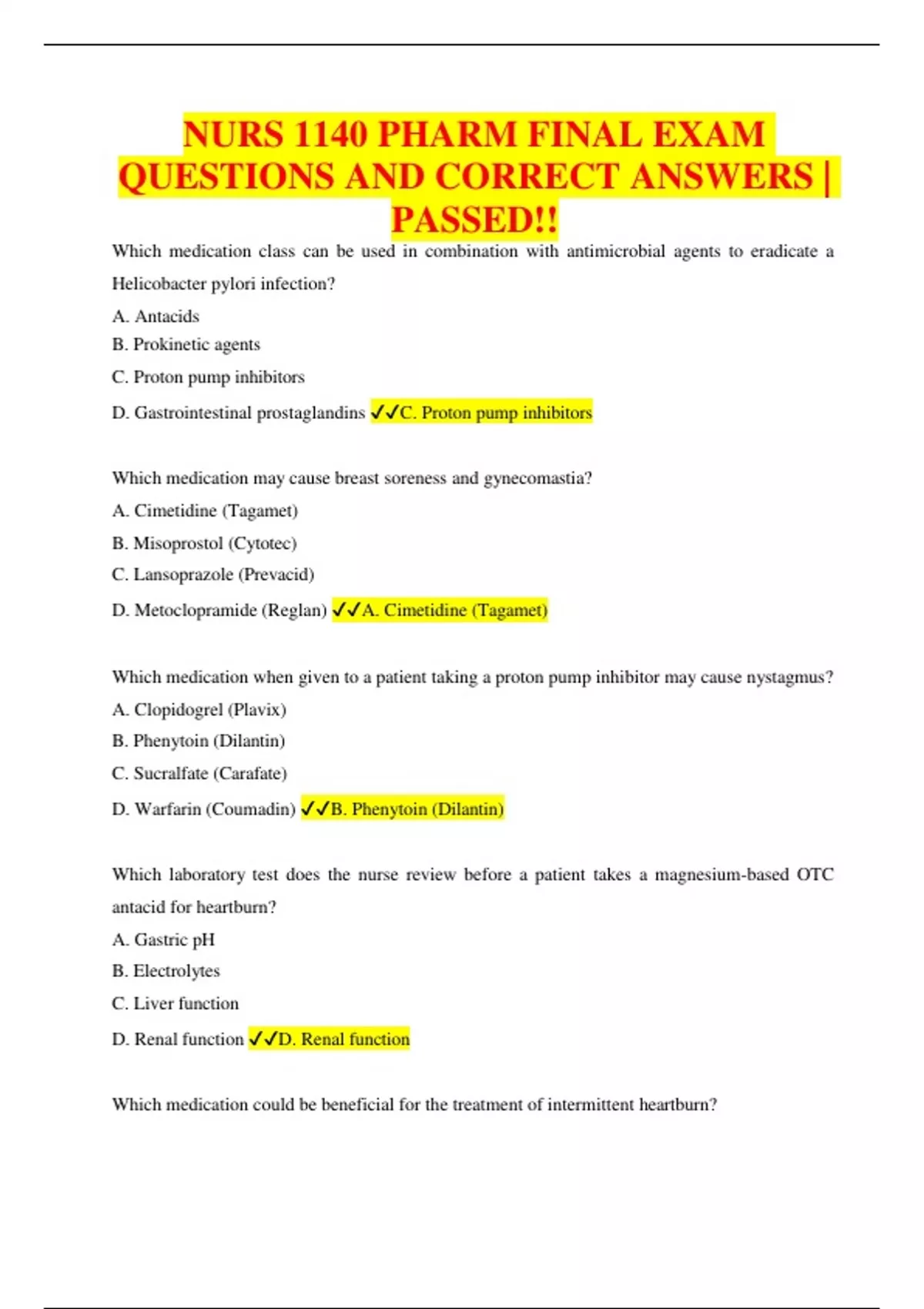 NURS 1140 PHARM FINAL EXAM QUESTIONS AND CORRECT ANSWERS | PASSED!!

Which medication class can be used in combination with antimicrobial agents to eradicate a Helicobacter pylori infection?

A. Antacids

B. Prokinetic agents

C. Proton pump inhibitors

D. Gastrointestinal prostaglandins ✓✓C. Proton pump inhibitors

Which medication may cause breast soreness and gynecomastia?

A. Cimetidine (Tagamet)

B. Misoprostol (Cytotec)

C. Lansoprazole (Prevacid)

D. Metoclopramide (Reglan) ✓✓A. Cimetidine (Tagamet)

Which medication when given to a patient taking a proton pump inhibitor may cause nystagmus?

A. Clopidogrel (Plavix)

B. Phenytoin (Dilantin)

C. Sucralfate (Carafate)

D. Warfarin (Coumadin) ✓✓B. Phenytoin (Dilantin)

Which laboratory test does the nurse review before a patient takes a magnesium-based OTC antacid for heartburn?

A. Gastric pH

B. Electrolytes

C. Liver function

D. Renal function ✓✓D. Renal function

Which medication could be beneficial for the treatment of intermittent heartburn?